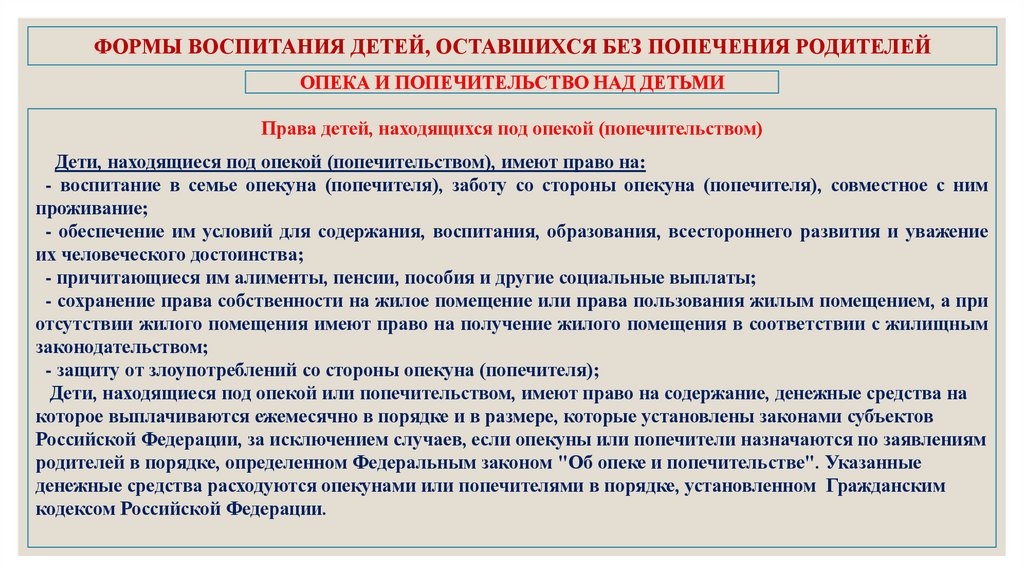 ФОРМЫ ВОСПИТАНИЯ ДЕТЕЙ, ОСТАВШИХСЯ БЕЗ ПОПЕЧЕНИЯ РОДИТЕЛЕЙ

ОПЕКА И ПОПЕЧИТЕЛЬСТВО НАД ДЕТЬМИ

Права детей, находящихся под опекой (попечительством)

Дети, находящиеся под опекой (попечительством), имеют право на:
- воспитание в семье опекуна (попечителя), заботу со стороны опекуна (попечителя), совместное с ним проживание;
- обеспечение им условий для содержания, воспитания, образования, всестороннего развития и уважение их человеческого достоинства;
- причитающиеся им алименты, пенсии, пособия и другие социальные выплаты;
- сохранение права собственности на жилое помещение или права пользования жилым помещением, а при отсутствии жилого помещения имеют право на получение жилого помещения в соответствии с жилищным законодательством;
- защиту от злоупотреблений со стороны опекуна (попечителя);
Дети, находящиеся под опекой или попечительством, имеют право на содержание, денежные средства на которое выплачиваются ежемесячно в порядке и в размере, которые установлены законами субъектов Российской Федерации, за исключением случаев, если опекуны или попечители назначаются по заявлениям родителей в порядке, определенном Федеральным законом "Об опеке и попечительстве". Указанные денежные средства расходуются опекунами или попечителями в порядке, установленном Гражданским кодексом Российской Федерации.